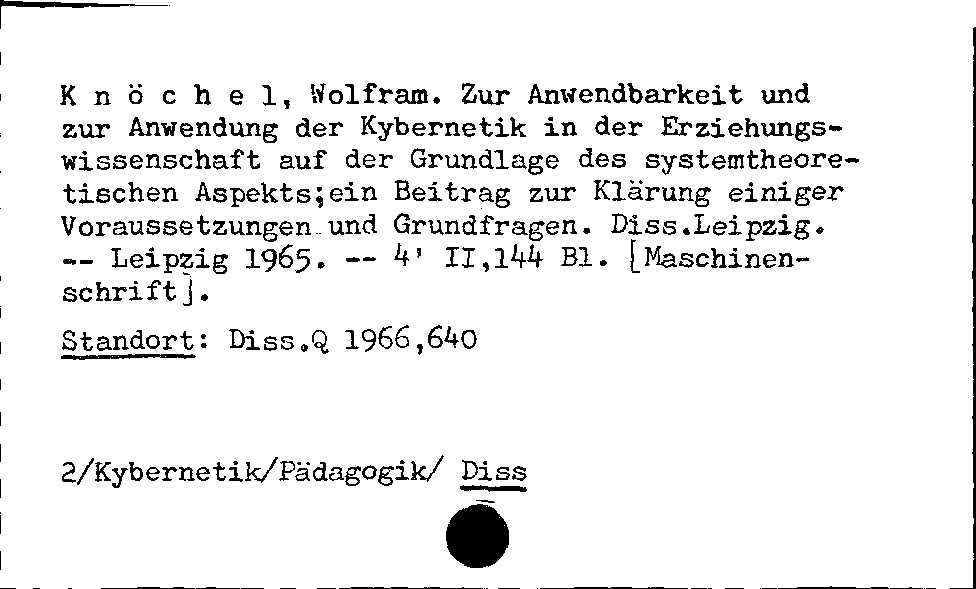 K n ö c h e l, Wolfram. Zur Anwendbarkeit und zur Anwendung der Kybernetik in der Erziehungswissenschaft auf der Grundlage des systemtheoretischen Aspekts;ein Beitrag zur Klärung einiger Voraussetzungen und Grundfragen. Diss.Leipzig. -- Leipzig 1965. -- 4' II,144 Bl. [Maschinenschrift].

Standort: Diss.Q 1966,640

2/Kybernetik/Pädagogik/ Diss